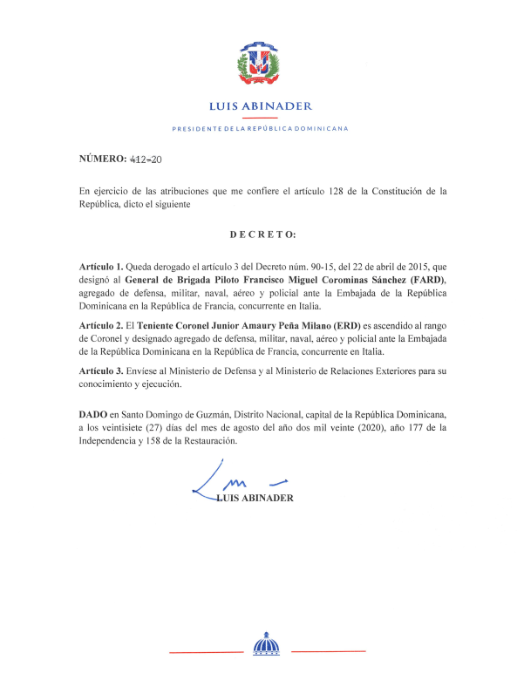 LUIS ABINADER

PRESIDENTE DE LA REPÚBLICA DOMINICANA

NÚMERO: 412-20

En ejercicio de las atribuciones que me confiere el artículo 128 de la Constitución de la República, dicto el siguiente

DECRETO:

Artículo 1. Queda derogado el artículo 3 del Decreto núm. 90-15, del 22 de abril de 2015, que designó al General de Brigada Piloto Francisco Miguel Corominas Sánchez (FARD), agregado de defensa, militar, naval, aéreo y policial ante la Embajada de la República Dominicana en la República de Francia, concurrente en Italia.

Artículo 2. El Teniente Coronel Junior Amaury Peña Milano (ERD) es ascendido al rango de Coronel y designado agregado de defensa, militar, naval, aéreo y policial ante la Embajada de la República Dominicana en la República de Francia, concurrente en Italia.

Artículo 3. Envíese al Ministerio de Defensa y al Ministerio de Relaciones Exteriores para su conocimiento y ejecución.

DADO en Santo Domingo de Guzmán, Distrito Nacional, capital de la República Dominicana, a los veintisiete (27) días del mes de agosto del año dos mil veinte (2020), año 177 de la Independencia y 158 de la Restauración.

LUIS ABINADER